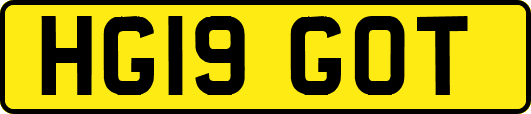 HG19 GOT